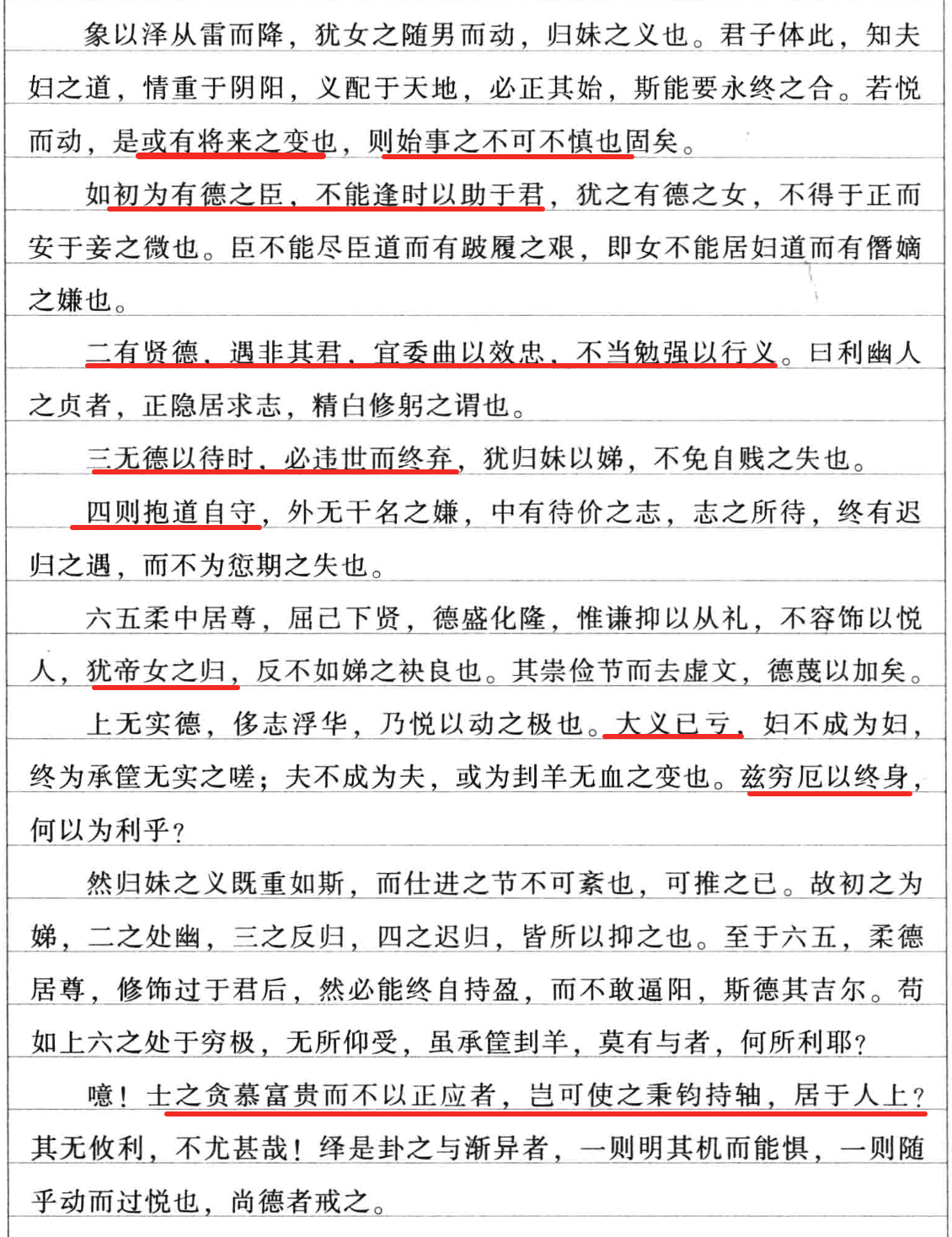 象以泽从雷而降，犹女之随男而动，归妹之义也。君子体此，知夫妇之道，情重于阴阳，义配于天地，必正其始，斯能要永终之合。若悦而动，是或有将来之变也，则始事之不可不慎也固矣。

如初为有德之臣，不能逢时以助于君，犹之有德之女，不得于正而安于妾之微也。臣不能尽臣道而有跛履之艰，即女不能居妇道而有僭嫡之嫌也。

二有贤德，遇非其君，宜委曲以效忠，不当勉强以行义。曰利幽人之贞者，正隐居求志，精白修躬之谓也。

三无德以待时，必违世而终弃，犹归妹以娣，不免自贱之失也。

四则抱道自守，外无干名之嫌，中有待价之志，志之所待，终有迟归之遇，而不为愆期之失也。

六五柔中居尊，屈己下贤，德盛化隆，惟谦抑以从礼，不容饰以悦人，犹帝女之归，反不如娣之袂良也。其崇俭节而去虚文，德蔑以加矣。

上无实德，侈志浮华，乃悦以动之极也。大义已亏，妇不成为妇，终为承筐无实之嗟；夫不成为夫，或为刲羊无血之变也。兹穷厄以终身，何以为利乎？

然归妹之义既重如斯，而仕进之节不可紊也，可推之已。故初之为娣，二之处幽，三之反归，四之迟归，皆所以抑之也。至于六五，柔德居尊，修饰过于君后，然必能终自持盈，而不敢逼阳，斯德其吉尔。苟如上六之处于穷极，无所仰受，虽承筐刲羊，莫有与者，何所利耶？

噫！士之贪慕富贵而不以正应者，岂可使之秉钧持轴，居于人上？其无攸利，不尤甚哉！绎是卦之与渐异者，一则明其机而能惧，一则随乎动而过悦也，尚德者戒之。